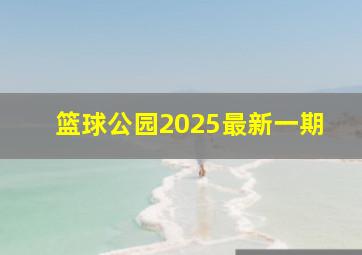 篮球公园2025最新一期